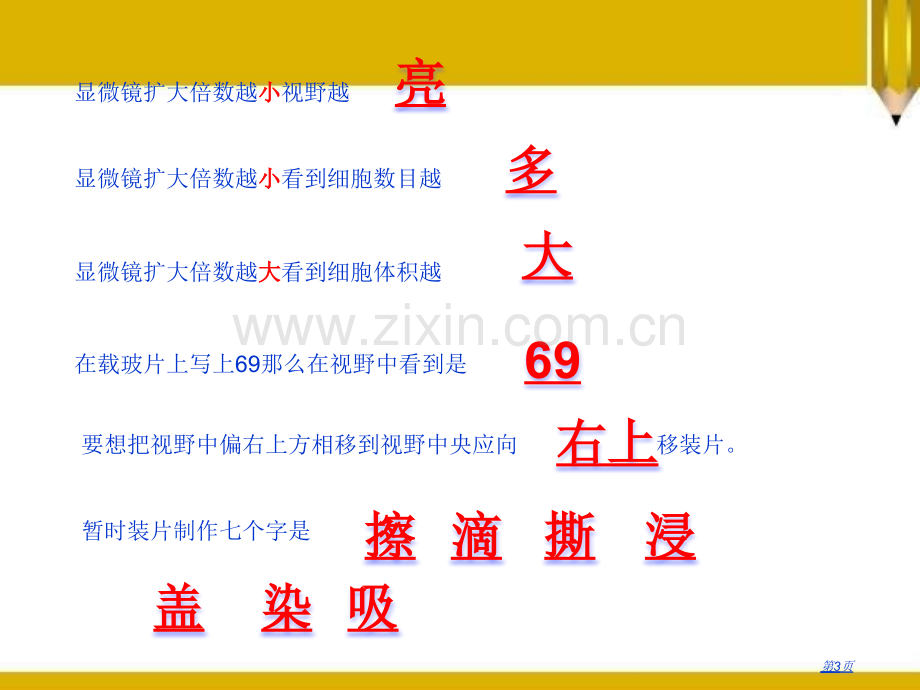 显微镜扩大倍数越小视野越 亮

显微镜扩大倍数越小看到细胞数目越 多

显微镜扩大倍数越大看到细胞体积越 大

www.zixin.com.cn

在载玻片上写上69那么在视野中看到是 69

要想把视野中偏右上方相移到视野中央应向 右上 移装片。

暂时装片制作七个字是 擦 滴 撕 浸

盖 染 吸

第3页